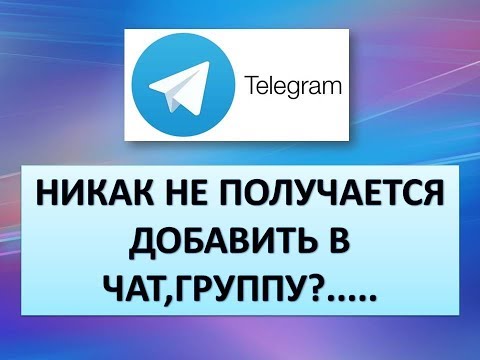 Telegram

НИКАК НЕ ПОЛУЧАЕТСЯ ДОБАВИТЬ В ЧАТ,ГРУППУ?.....